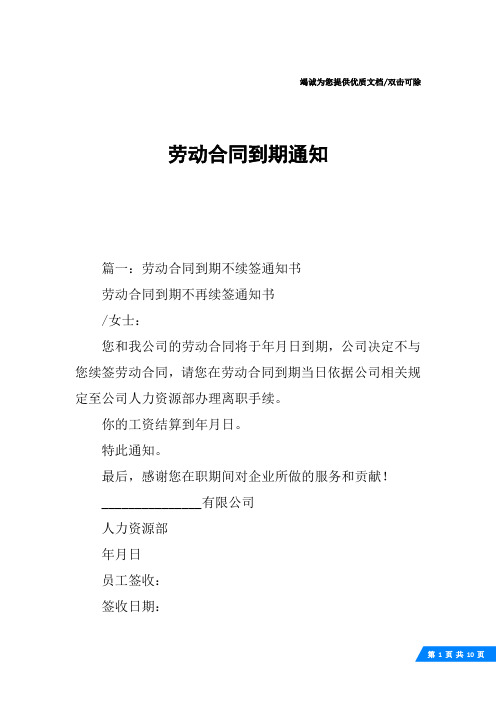 竭诚为您提供优质文档/双击可除

劳动合同到期通知

篇一：劳动合同到期不续签通知书

劳动合同到期不再续签通知书

/女士：

您和我公司的劳动合同将于年月日到期，公司决定不与您续签劳动合同，请您在劳动合同到期当日依据公司相关规定至公司人力资源部办理离职手续。

你的工资结算到年月日。

特此通知。

最后，感谢您在职期间对企业所做的服务和贡献！

______________有限公司

人力资源部

年月日

员工签收：

签收日期：

第 1 页 共 10 页